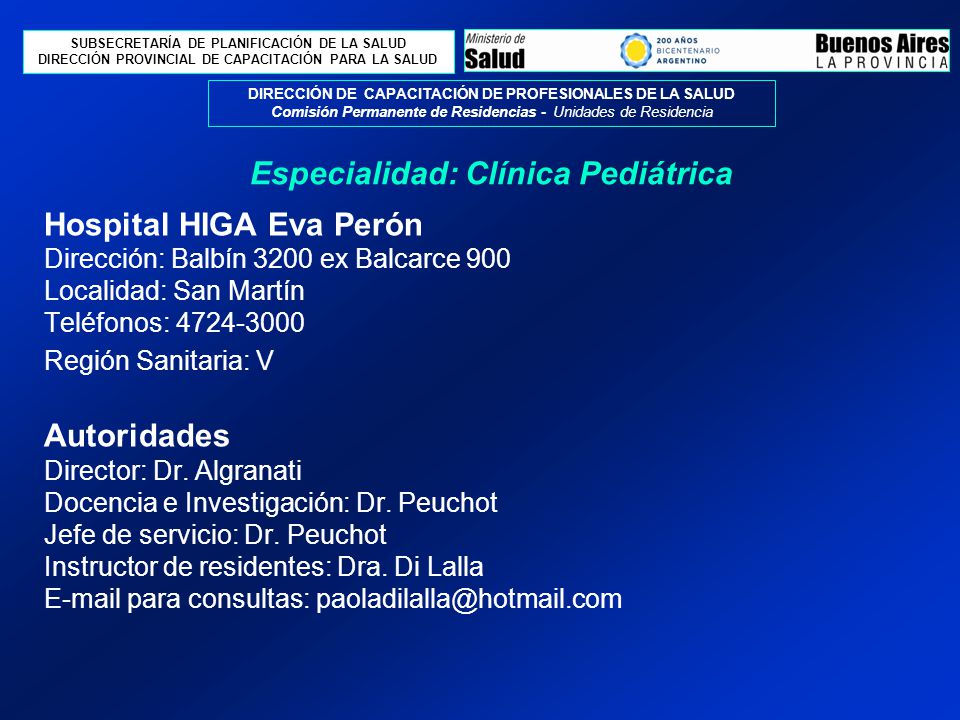 SUBSECRETARÍA DE PLANIFICACIÓN DE LA SALUD
DIRECCIÓN PROVINCIAL DE CAPACITACIÓN PARA LA SALUD

Ministerio de Salud

200 AÑOS BICENTENARIO ARGENTINO

Buenos Aires LA PROVINCIA

DIRECCIÓN DE CAPACITACIÓN DE PROFESIONALES DE LA SALUD
Comisión Permanente de Residencias - Unidades de Residencia

Especialidad: Clínica Pediátrica

Hospital HIGA Eva Perón
Dirección: Balbín 3200 ex Balcarce 900
Localidad: San Martín
Teléfonos: 4724-3000
Región Sanitaria: V

Autoridades
Director: Dr. Algranati
Docencia e Investigación: Dr. Peuchot
Jefe de servicio: Dr. Peuchot
Instructor de residentes: Dra. Di Lalla
E-mail para consultas: paoladilalla@hotmail.com